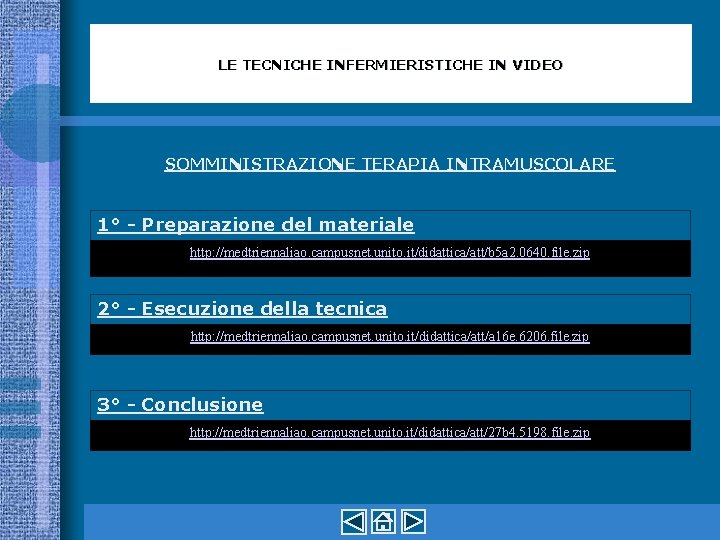 LE TECNICHE INFERMIERISTICHE IN VIDEO

SOMMINISTRAZIONE TERAPIA INTRAMUSCOLARE

1° - Preparazione del materiale

http://medtriennaliao.campusnet.unito.it/didattica/att/b5a2.0640.file.zip

2° - Esecuzione della tecnica

http://medtriennaliao.campusnet.unito.it/didattica/att/a16e.6206.file.zip

3° - Conclusione

http://medtriennaliao.campusnet.unito.it/didattica/att/27b4.5198.file.zip